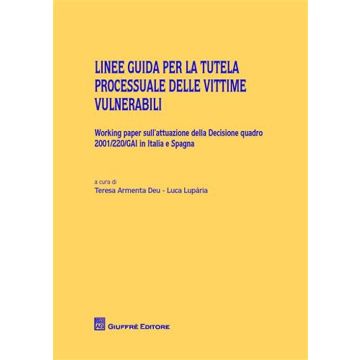 LINEE GUIDA PER LA TUTELA PROCESSUALE DELLE VITTIME VULNERABILI

Working paper sull'attuazione della Decisione quadro 2001/220/GAI in Italia e Spagna

a cura di
Teresa Armenta Deu - Luca Lupária

GIUFFRÈ EDITORE